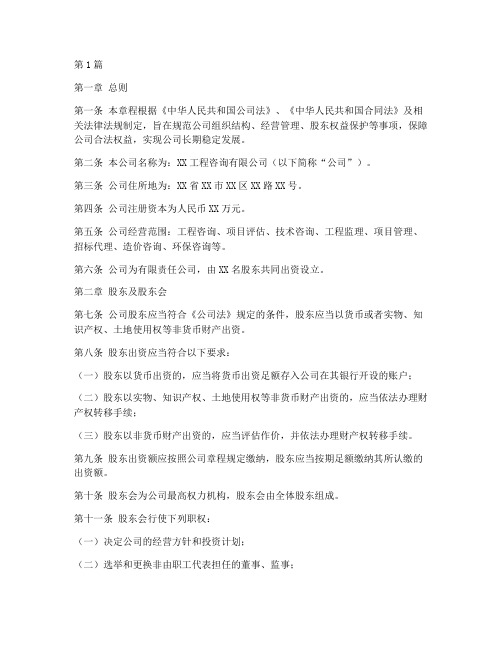 第1篇

第一章 总则

第一条 本章程根据《中华人民共和国公司法》、《中华人民共和国合同法》及相关法律法规制定，旨在规范公司组织结构、经营管理、股东权益保护等事项，保障公司合法权益，实现公司长期稳定发展。

第二条 本公司名称为：XX工程咨询有限公司（以下简称“公司”）。

第三条 公司住所地为：XX省XX市XX区XX路XX号。

第四条 公司注册资本为人民币XX万元。

第五条 公司经营范围：工程咨询、项目评估、技术咨询、工程监理、项目管理、招标代理、造价咨询、环保咨询等。

第六条 公司为有限责任公司，由XX名股东共同出资设立。

第二章 股东及股东会

第七条 公司股东应当符合《公司法》规定的条件，股东应当以货币或者实物、知识产权、土地使用权等非货币财产出资。

第八条 股东出资应当符合以下要求：

（一）股东以货币出资的，应当将货币出资足额存入公司在其银行开设的账户；

（二）股东以实物、知识产权、土地使用权等非货币财产出资的，应当依法办理财产权转移手续；

（三）股东以非货币财产出资的，应当评估作价，并依法办理财产权转移手续。

第九条 股东出资额应按照公司章程规定缴纳，股东应当按期足额缴纳其所认缴的出资额。

第十条 股东会为公司最高权力机构，股东会由全体股东组成。

第十一条 股东会行使下列职权：

（一）决定公司的经营方针和投资计划；

（二）选举和更换非由职工代表担任的董事、监事；